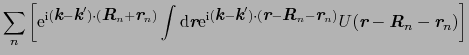 $\sum_{n}\left[\mathrm{e}^{\mathrm{i}(\boldsymbol{k}-\boldsymbol{k}')\cdot(\boldsymbol{R}_n+\boldsymbol{r}_n)}\int \mathrm{d}\boldsymbol{r}\mathrm{e}^{\mathrm{i}(\boldsymbol{k}-\boldsymbol{k}')\cdot(\boldsymbol{r}-\boldsymbol{R}_n-\boldsymbol{r}_n)}U(\boldsymbol{r}-\boldsymbol{R}_n-\boldsymbol{r}_n)\right]$